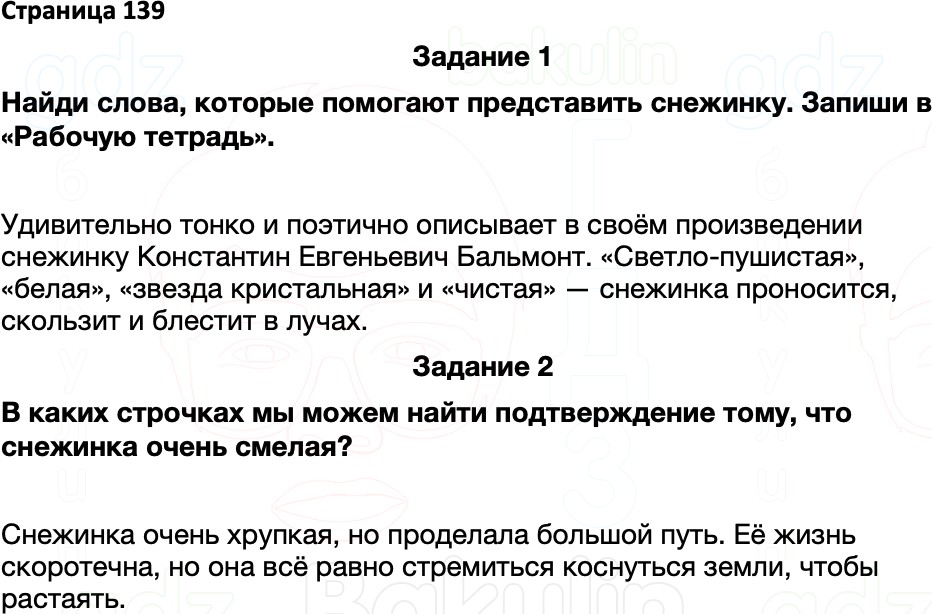 Страница 139

Задание 1

Найди слова, которые помогают представить снежинку. Запиши в «Рабочую тетрадь».

Удивительно тонко и поэтично описывает в своём произведении снежинку Константин Евгеньевич Бальмонт. «Светло-пушистая», «белая», «звезда кристальная» и «чистая» — снежинка проносится, скользит и блестит в лучах.

Задание 2

В каких строчках мы можем найти подтверждение тому, что снежинка очень смелая?

Снежинка очень хрупкая, но проделала большой путь. Её жизнь скоротечна, но она всё равно стремиться коснуться земли, чтобы растаять.